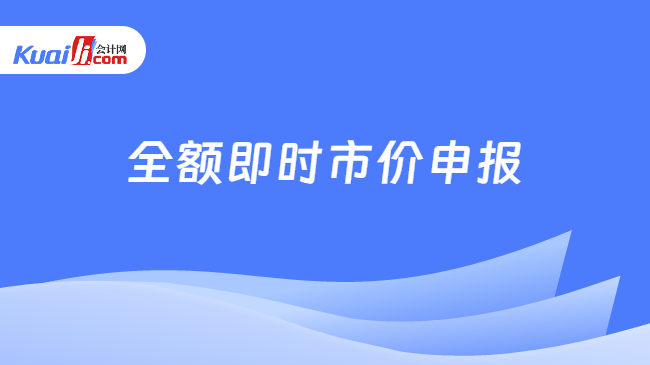 Kuaiji 会计网 .com

全额即时市价申报